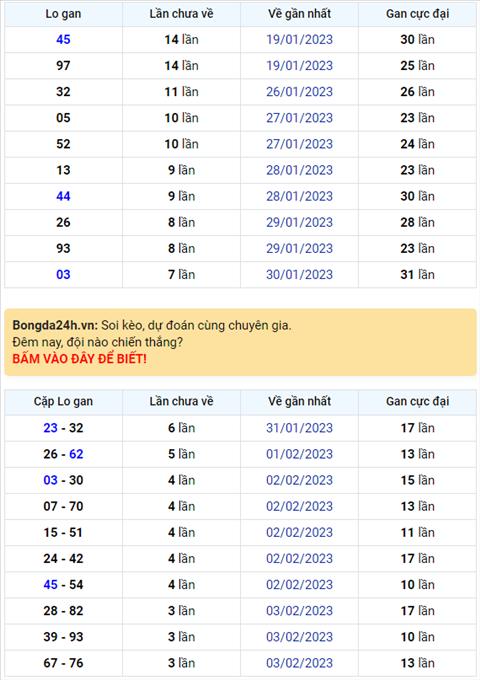 | Lo gan | Lần chưa về | Về gần nhất | Gan cực đại |
|---|---|---|---|
| 45 | 14 lần | 19/01/2023 | 30 lần |
| 97 | 14 lần | 19/01/2023 | 25 lần |
| 32 | 11 lần | 26/01/2023 | 26 lần |
| 05 | 10 lần | 27/01/2023 | 23 lần |
| 52 | 10 lần | 27/01/2023 | 24 lần |
| 13 | 9 lần | 28/01/2023 | 23 lần |
| 44 | 9 lần | 28/01/2023 | 30 lần |
| 26 | 8 lần | 29/01/2023 | 28 lần |
| 93 | 8 lần | 29/01/2023 | 23 lần |
| 03 | 7 lần | 30/01/2023 | 31 lần |

Bongda24h.vn: Soi kèo, dự đoán cùng chuyên gia.
Đêm nay, đội nào chiến thắng?
BẤM VÀO ĐÂY ĐỂ BIẾT!

| Cặp Lo gan | Lần chưa về | Về gần nhất | Gan cực đại |
|---|---|---|---|
| 23 - 32 | 6 lần | 31/01/2023 | 17 lần |
| 26 - 62 | 5 lần | 01/02/2023 | 13 lần |
| 03 - 30 | 4 lần | 02/02/2023 | 15 lần |
| 07 - 70 | 4 lần | 02/02/2023 | 13 lần |
| 15 - 51 | 4 lần | 02/02/2023 | 11 lần |
| 24 - 42 | 4 lần | 02/02/2023 | 17 lần |
| 45 - 54 | 4 lần | 02/02/2023 | 10 lần |
| 28 - 82 | 3 lần | 03/02/2023 | 17 lần |
| 39 - 93 | 3 lần | 03/02/2023 | 10 lần |
| 67 - 76 | 3 lần | 03/02/2023 | 13 lần |